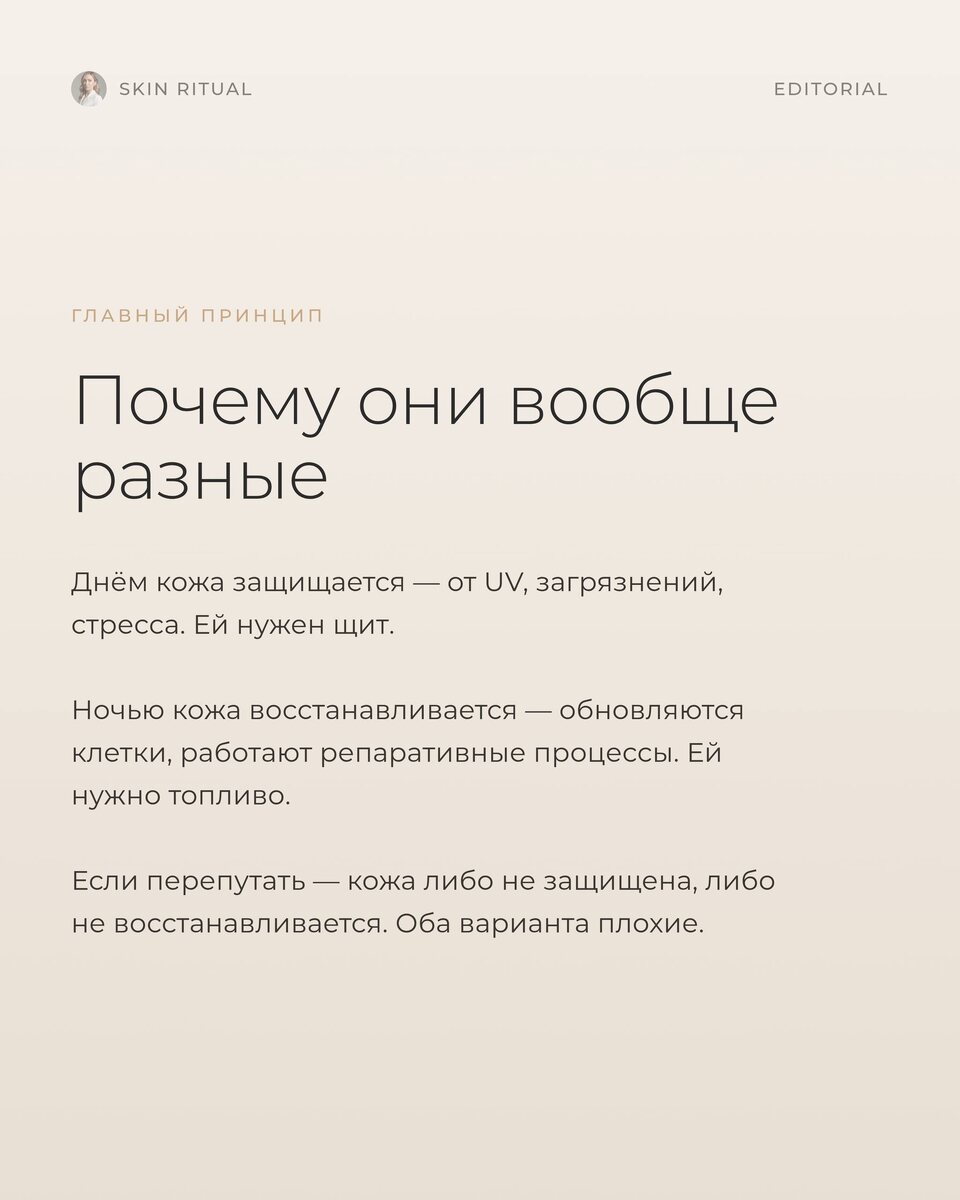 SKIN RITUAL

EDITORIAL

ГЛАВНЫЙ ПРИНЦИП

Почему они вообще разные

Днём кожа защищается — от UV, загрязнений, стресса. Ей нужен щит.

Ночью кожа восстанавливается — обновляются клетки, работают репаративные процессы. Ей нужно топливо.

Если перепутать — кожа либо не защищена, либо не восстанавливается. Оба варианта плохие.